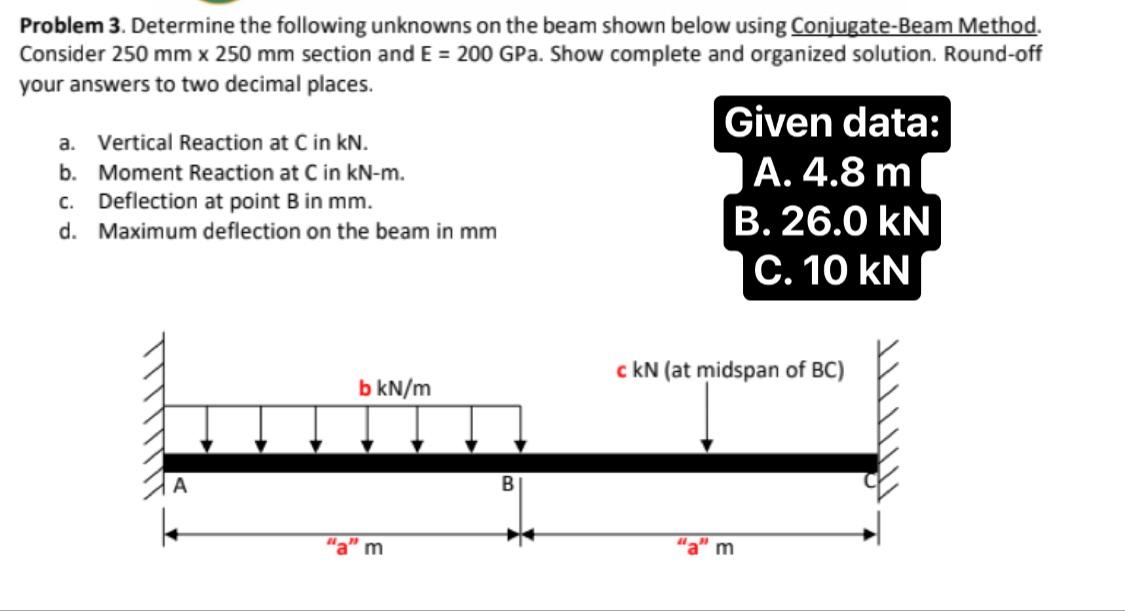 **Problem 3**. Determine the following unknowns on the beam shown below using Conjugate-Beam Method. Consider 250 mm x 250 mm section and E = 200 GPa. Show complete and organized solution. Round-off your answers to two decimal places.

a. Vertical Reaction at C in kN.
b. Moment Reaction at C in kN-m.
c. Deflection at point B in mm.
d. Maximum deflection on the beam in mm

Given data:
A. 4.8 m
B. 26.0 kN
C. 10 kN

b kN/m

c kN (at midspan of BC)

A

B

C

"a" m

"a" m